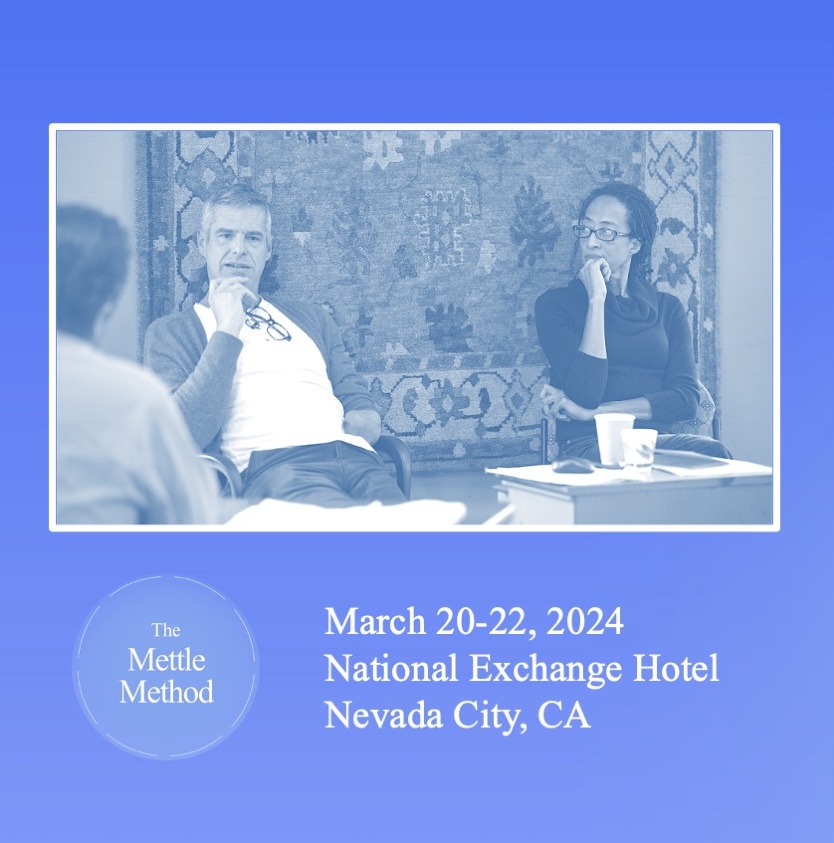 The
Mettle
Method

March 20-22, 2024
National Exchange Hotel
Nevada City, CA